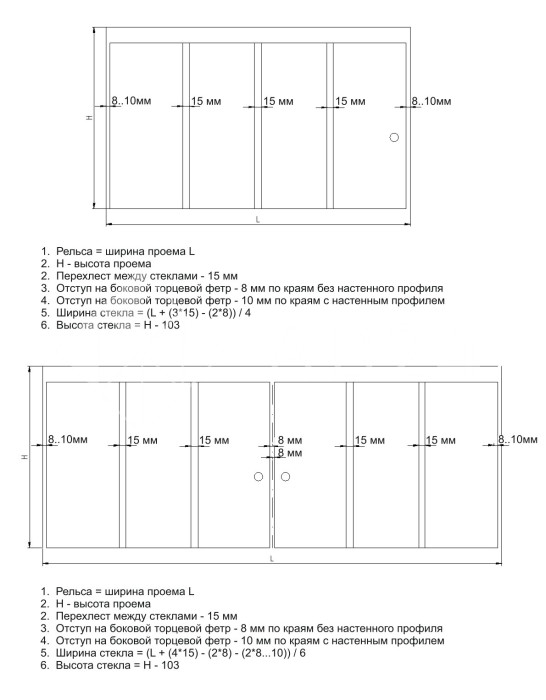 H

8..10мм 15 мм 15 мм 15 мм 8..10мм

L

1. Рельса = ширина проема L
2. H - высота проема
2. Перехлест между стеклами - 15 мм
3. Отступ на боковой торцевой фетр - 8 мм по краям без настенного профиля
4. Отступ на боковой торцевой фетр - 10 мм по краям с настенным профилем
5. Ширина стекла = (L + (3*15) - (2*8)) / 4
6. Высота стекла = H - 103

H

8..10мм 15 мм 15 мм 8 мм 8 мм 15 мм 15 мм 8..10мм

L

1. Рельса = ширина проема L
2. H - высота проема
2. Перехлест между стеклами - 15 мм
3. Отступ на боковой торцевой фетр - 8 мм по краям без настенного профиля
4. Отступ на боковой торцевой фетр - 10 мм по краям с настенным профилем
5. Ширина стекла = (L + (4*15) - (2*8) - (2*8...10)) / 6
6. Высота стекла = H - 103